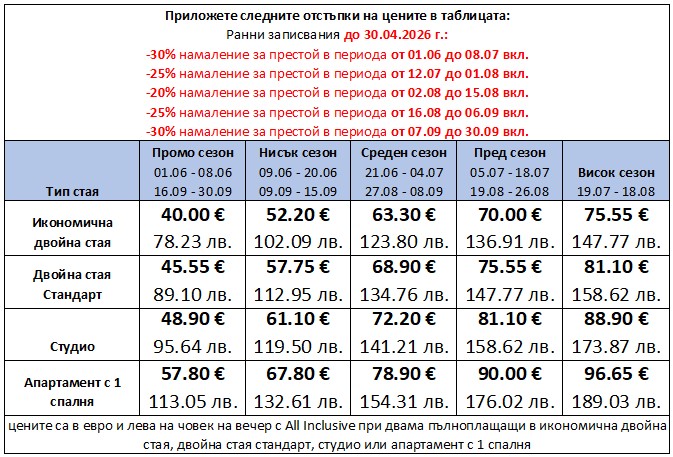 Приложете следните отстъпки на цените в таблицата:
Ранни записвания до 30.04.2026 г.:
-30% намаление за престой в периода от 01.06 до 08.07 вкл.
-25% намаление за престой в периода от 12.07 до 01.08 вкл.
-20% намаление за престой в периода от 02.08 до 15.08 вкл.
-25% намаление за престой в периода от 16.08 до 06.09 вкл.
-30% намаление за престой в периода от 07.09 до 30.09 вкл.

| Тип стая | Промо сезон 01.06 - 08.06 16.09 - 30.09 | Нисък сезон 09.06 - 20.06 09.09 - 15.09 | Среден сезон 21.06 - 04.07 27.08 - 08.09 | Пред сезон 05.07 - 18.07 19.08 - 26.08 | Висок сезон 19.07 - 18.08 |
|---|---|---|---|---|---|
| Икономична двойна стая | 40.00 € 78.23 лв. | 52.20 € 102.09 лв. | 63.30 € 123.80 лв. | 70.00 € 136.91 лв. | 75.55 € 147.77 лв. |
| Двойна стая Стандарт | 45.55 € 89.10 лв. | 57.75 € 112.95 лв. | 68.90 € 134.76 лв. | 75.55 € 147.77 лв. | 81.10 € 158.62 лв. |
| Студио | 48.90 € 95.64 лв. | 61.10 € 119.50 лв. | 72.20 € 141.21 лв. | 81.10 € 158.62 лв. | 88.90 € 173.87 лв. |
| Апартамент с 1 спалня | 57.80 € 113.05 лв. | 67.80 € 132.61 лв. | 78.90 € 154.31 лв. | 90.00 € 176.02 лв. | 96.65 € 189.03 лв. |

цените са в евро и лева на човек на вечер с All Inclusive при двама пълноплащащи в икономична двойна стая, двойна стая стандарт, студио или апартамент с 1 спалня